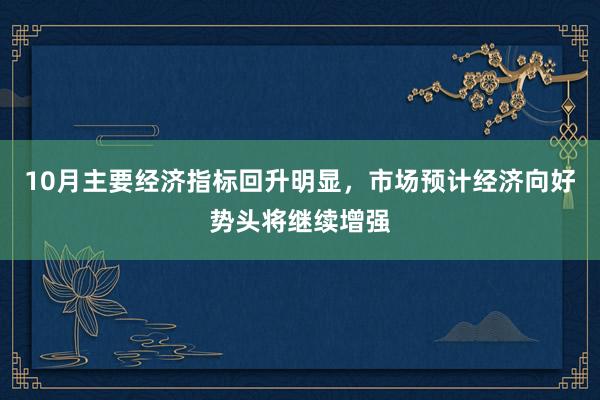 10月主要经济指标回升明显，市场预计经济向好势头将继续增强